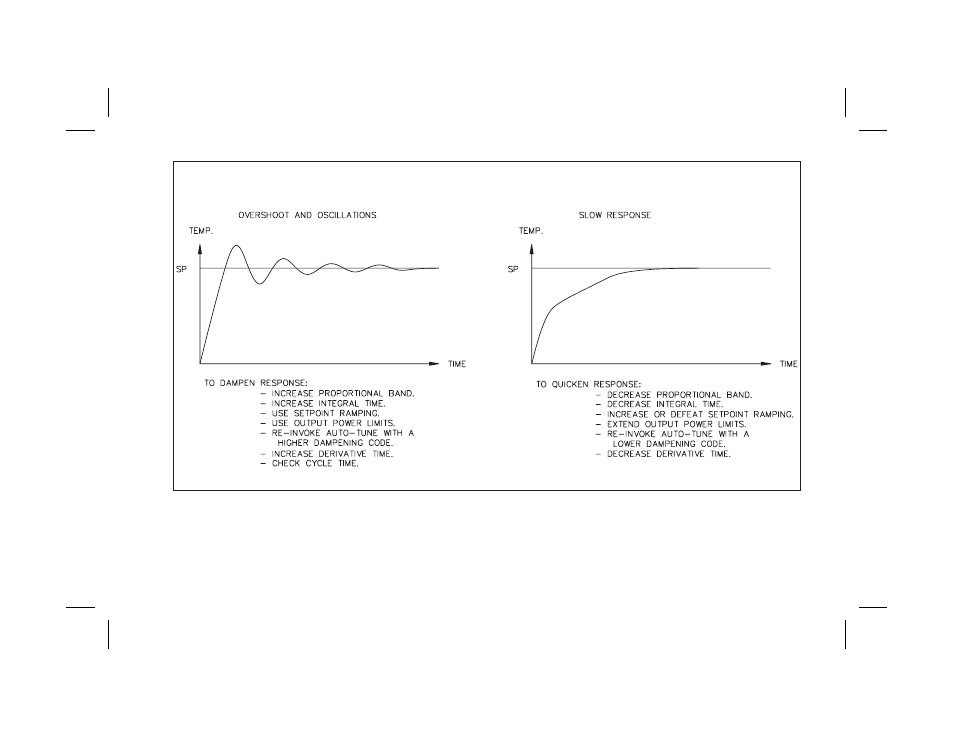 OVERSHOOT AND OSCILLATIONS

TEMP.

SP

TIME

TO DAMPEN RESPONSE:
– INCREASE PROPORTIONAL BAND.
– INCREASE INTEGRAL TIME.
– USE SETPOINT RAMPING.
– USE OUTPUT POWER LIMITS.
– RE–INVOKE AUTO–TUNE WITH A HIGHER DAMPENING CODE.
– INCREASE DERIVATIVE TIME.
– CHECK CYCLE TIME.

SLOW RESPONSE

TEMP.

SP

TIME

TO QUICKEN RESPONSE:
– DECREASE PROPORTIONAL BAND.
– DECREASE INTEGRAL TIME.
– INCREASE OR DEFEAT SETPOINT RAMPING.
– EXTEND OUTPUT POWER LIMITS.
– RE–INVOKE AUTO–TUNE WITH A LOWER DAMPENING CODE.
– DECREASE DERIVATIVE TIME.